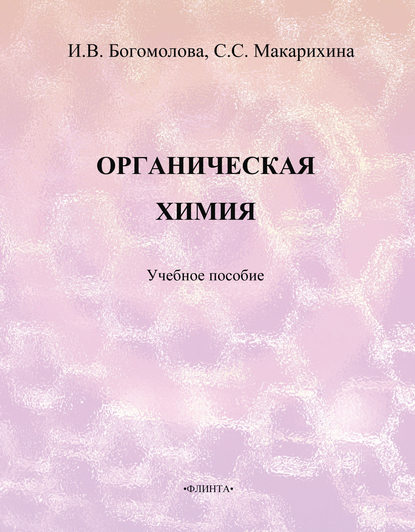 И.В. Богомолова, С.С. Макарихина

ОРГАНИЧЕСКАЯ ХИМИЯ

Учебное пособие

•ФЛИНТА•